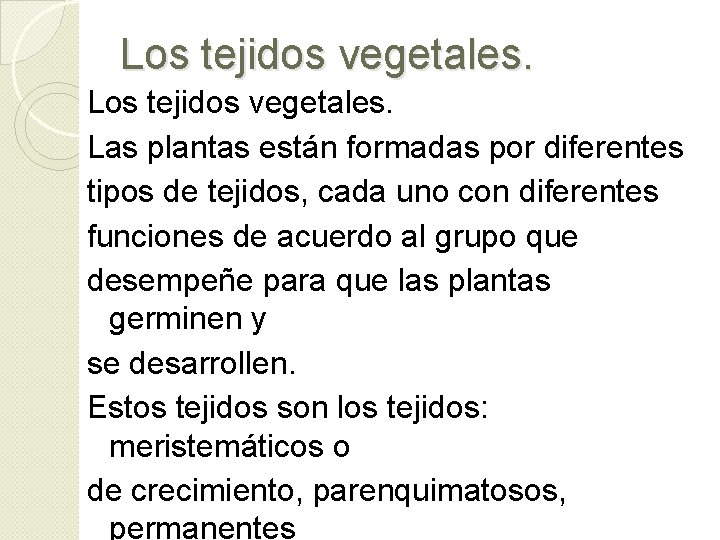 Los tejidos vegetales.

Los tejidos vegetales.

Las plantas están formadas por diferentes

tipos de tejidos, cada uno con diferentes

funciones de acuerdo al grupo que

desempeñe para que las plantas germinen y

se desarrollen.

Estos tejidos son los tejidos: meristemáticos o

de crecimiento, parenquimatosos, permanentes